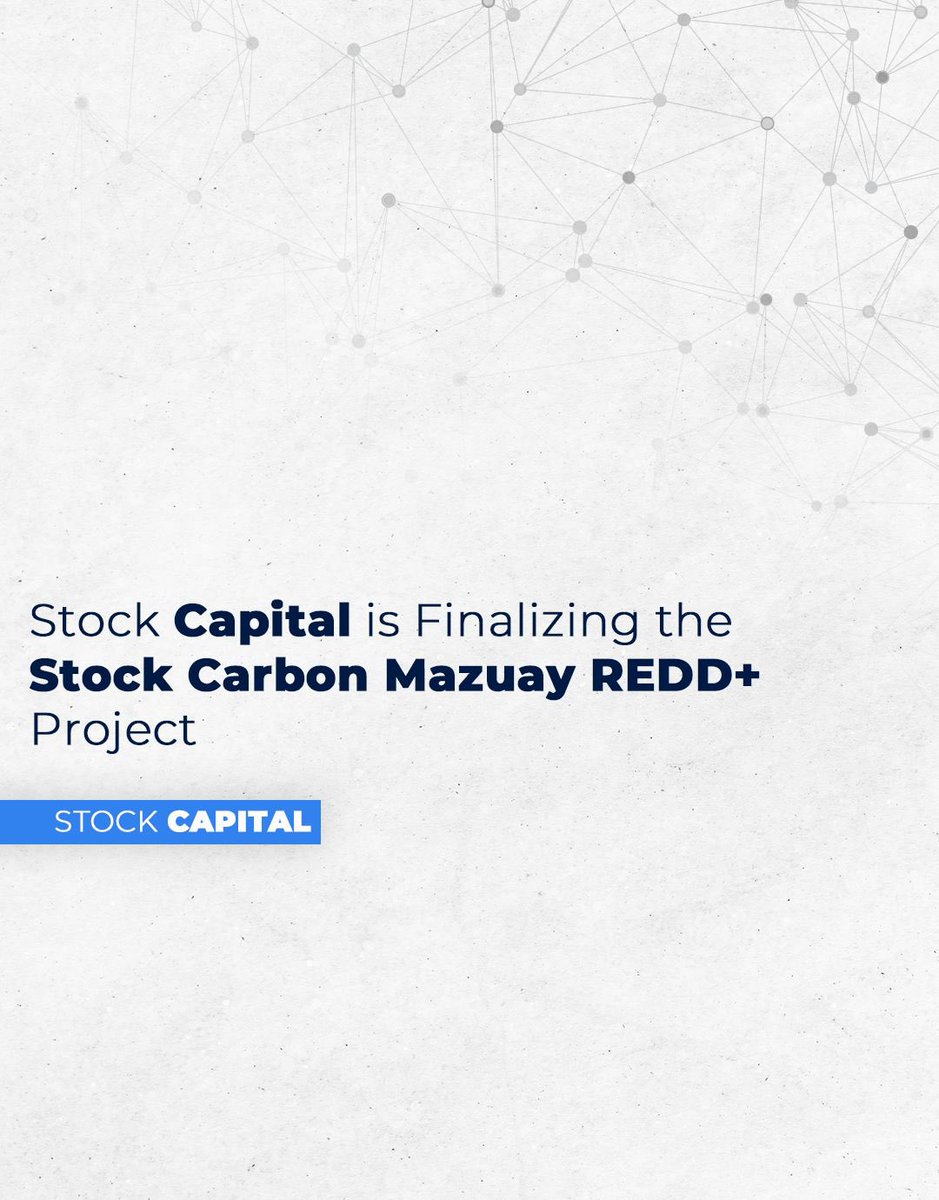 Stock Capital is Finalizing the Stock Carbon Mazuay REDD+ Project

STOCK CAPITAL